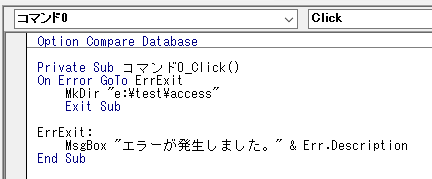 コマンド0
Click

Option Compare Database

Private Sub コマンド0_Click()
On Error GoTo ErrExit
    MkDir "e:¥test¥access"
    Exit Sub

ErrExit:
    MsgBox "エラーが発生しました。" & Err.Description
End Sub